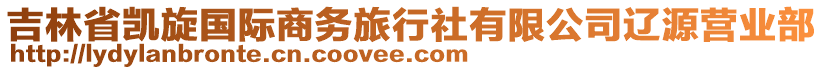 吉林省凯旋国际商务旅行社有限公司辽源营业部
http://lydylanbronte.cn.coovee.com